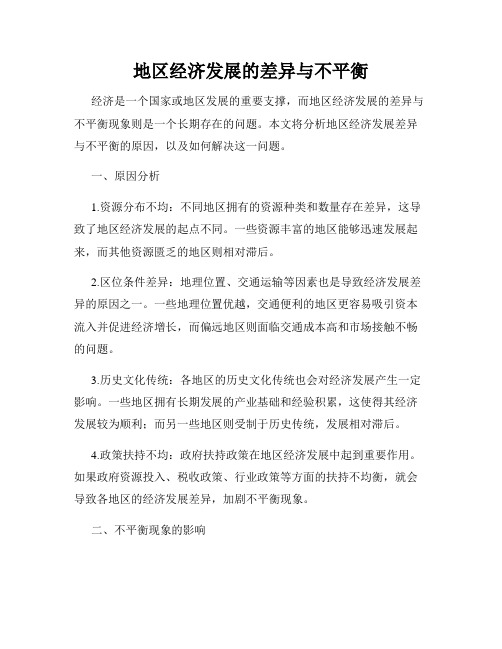 地区经济发展的差异与不平衡

经济是一个国家或地区发展的重要支撑，而地区经济发展的差异与不平衡现象则是一个长期存在的问题。本文将分析地区经济发展差异与不平衡的原因，以及如何解决这一问题。

一、原因分析

1.资源分布不均：不同地区拥有的资源种类和数量存在差异，这导致了地区经济发展的起点不同。一些资源丰富的地区能够迅速发展起来，而其他资源匮乏的地区则相对滞后。

2.区位条件差异：地理位置、交通运输等因素也是导致经济发展差异的原因之一。一些地理位置优越，交通便利的地区更容易吸引资本流入并促进经济增长，而偏远地区则面临交通成本高和市场接触不畅的问题。

3.历史文化传统：各地区的历史文化传统也会对经济发展产生一定影响。一些地区拥有长期发展的产业基础和经验积累，这使得其经济发展较为顺利；而另一些地区则受制于历史传统，发展相对滞后。

4.政策扶持不均：政府扶持政策在地区经济发展中起到重要作用。如果政府资源投入、税收政策、行业政策等方面的扶持不均衡，就会导致各地区的经济发展差异，加剧不平衡现象。

二、不平衡现象的影响